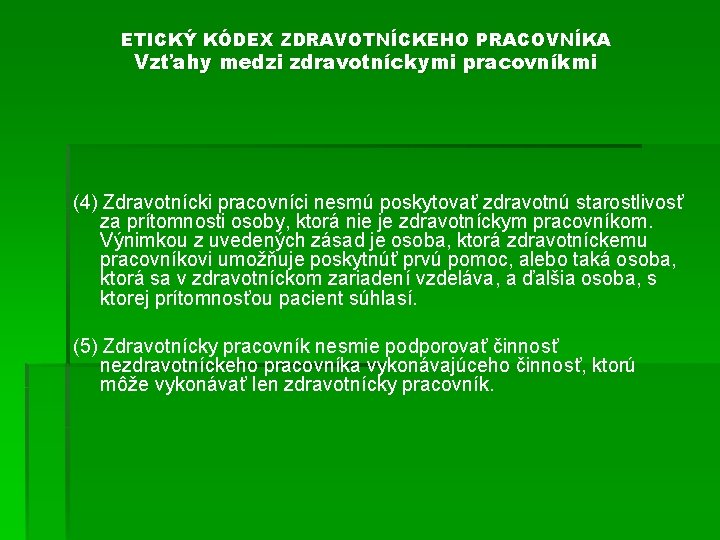 ETICKÝ KÓDEX ZDRAVOTNÍCKEHO PRACOVNÍKA
Vzťahy medzi zdravotníckymi pracovníkmi

(4) Zdravotnícki pracovníci nesmú poskytovať zdravotnú starostlivosť za prítomnosti osoby, ktorá nie je zdravotníckym pracovníkom. Výnimkou z uvedených zásad je osoba, ktorá zdravotníckemu pracovníkovi umožňuje poskytnúť prvú pomoc, alebo taká osoba, ktorá sa v zdravotníckom zariadení vzdeláva, a ďalšia osoba, s ktorej prítomnosťou pacient súhlasí.

(5) Zdravotnícky pracovník nesmie podporovať činnosť nezdravotníckeho pracovníka vykonávajúceho činnosť, ktorú môže vykonávať len zdravotnícky pracovník.